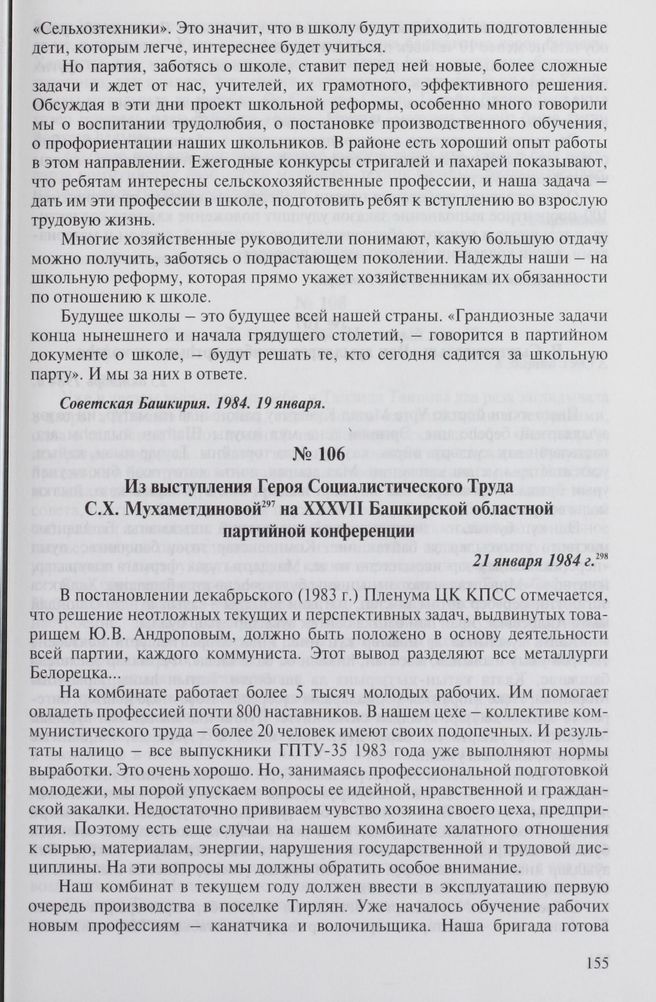 «Сельхозтехники». Это значит, что в школу будут приходить подготовленные дети, которым легче, интереснее будет учиться.

Но партия, заботясь о школе, ставит перед ней новые, более сложные задачи и ждет от нас, учителей, их грамотного, эффективного решения. Обсуждая в эти дни проект школьной реформы, особенно много говорили мы о воспитании трудолюбия, о постановке производственного обучения, о профориентации наших школьников. В районе есть хороший опыт работы в этом направлении. Ежегодные конкурсы стригалей и пахарей показывают, что ребятам интересны сельскохозяйственные профессии, и наша задача – дать им эти профессии в школе, подготовить ребят к вступлению во взрослую трудовую жизнь.

Многие хозяйственные руководители понимают, какую большую отдачу можно получить, заботясь о подрастающем поколении. Надежды наши – на школьную реформу, которая прямо укажет хозяйственникам их обязанности по отношению к школе.

Будущее школы – это будущее всей нашей страны. «Грандиозные задачи конца нынешнего и начала грядущего столетий, – говорится в партийном документе о школе, – будут решать те, кто сегодня садится за школьную парту». И мы за них в ответе.

Советская Башкирия. 1984. 19 января.

№ 106

Из выступления Героя Социалистического Труда С.Х. Мухаметдиновой$^{297}$ на XXXVII Башкирской областной партийной конференции

21 января 1984 г.$^{298}$

В постановлении декабрьского (1983 г.) Пленума ЦК КПСС отмечается, что решение неотложных текущих и перспективных задач, выдвинутых товарищем Ю.В. Андроповым, должно быть положено в основу деятельности всей партии, каждого коммуниста. Этот вывод разделяют все металлурги Белорецка...

На комбинате работает более 5 тысяч молодых рабочих. Им помогает овладеть профессией почти 800 наставников. В нашем цехе – коллективе коммунистического труда – более 20 человек имеют своих подопечных. И результаты налицо – все выпускники ГПТУ-35 1983 года уже выполняют нормы выработки. Это очень хорошо. Но, занимаясь профессиональной подготовкой молодежи, мы порой упускаем вопросы ее идейной, нравственной и гражданской закалки. Недостаточно прививаем чувство хозяина своего цеха, предприятия. Поэтому есть еще случаи на нашем комбинате халатного отношения к сырью, материалам, энергии, нарушения государственной и трудовой дисциплины. На эти вопросы мы должны обратить особое внимание.

Наш комбинат в текущем году должен ввести в эксплуатацию первую очередь производства в поселке Тирлян. Уже началось обучение рабочих новым профессиям – канатчика и волочильщика. Наша бригада готова

155